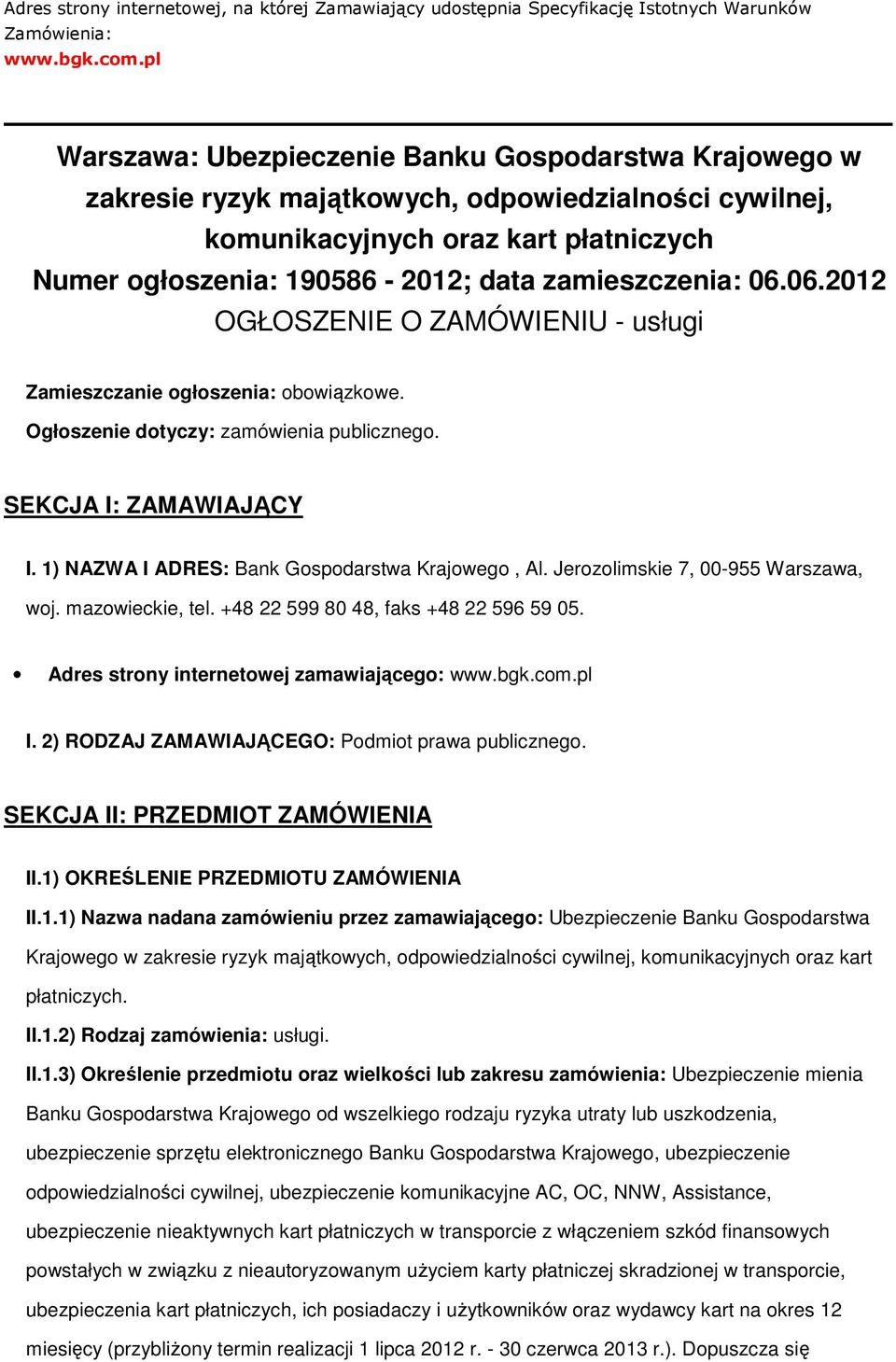 Adres strony internetowej, na której Zamawiający udostępnia Specyfikację Istotnych Warunków Zamówienia:
www.bgk.com.pl

Warszawa: Ubezpieczenie Banku Gospodarstwa Krajowego w zakresie ryzyk majątkowych, odpowiedzialności cywilnej, komunikacyjnych oraz kart płatniczych
Numer ogłoszenia: 190586 - 2012; data zamieszczenia: 06.06.2012
OGŁOSZENIE O ZAMÓWIENIU - usługi

Zamieszczanie ogłoszenia: obowiązkowe.
Ogłoszenie dotyczy: zamówienia publicznego.

SEKCJA I: ZAMAWIAJĄCY

I. 1) NAZWA I ADRES: Bank Gospodarstwa Krajowego , Al. Jerozolimskie 7, 00-955 Warszawa, woj. mazowieckie, tel. +48 22 599 80 48, faks +48 22 596 59 05.

• Adres strony internetowej zamawiającego: www.bgk.com.pl

I. 2) RODZAJ ZAMAWIAJĄCEGO: Podmiot prawa publicznego.

SEKCJA II: PRZEDMIOT ZAMÓWIENIA

II.1) OKREŚLENIE PRZEDMIOTU ZAMÓWIENIA

II.1.1) Nazwa nadana zamówieniu przez zamawiającego: Ubezpieczenie Banku Gospodarstwa Krajowego w zakresie ryzyk majątkowych, odpowiedzialności cywilnej, komunikacyjnych oraz kart płatniczych.

II.1.2) Rodzaj zamówienia: usługi.

II.1.3) Określenie przedmiotu oraz wielkości lub zakresu zamówienia: Ubezpieczenie mienia Banku Gospodarstwa Krajowego od wszelkiego rodzaju ryzyka utraty lub uszkodzenia, ubezpieczenie sprzętu elektronicznego Banku Gospodarstwa Krajowego, ubezpieczenie odpowiedzialności cywilnej, ubezpieczenie komunikacyjne AC, OC, NNW, Assistance, ubezpieczenie nieaktywnych kart płatniczych w transporcie z włączeniem szkód finansowych powstałych w związku z nieautoryzowanym użyciem karty płatniczej skradzionej w transporcie, ubezpieczenia kart płatniczych, ich posiadaczy i użytkowników oraz wydawcy kart na okres 12 miesięcy (przybliżony termin realizacji 1 lipca 2012 r. - 30 czerwca 2013 r.). Dopuszcza się